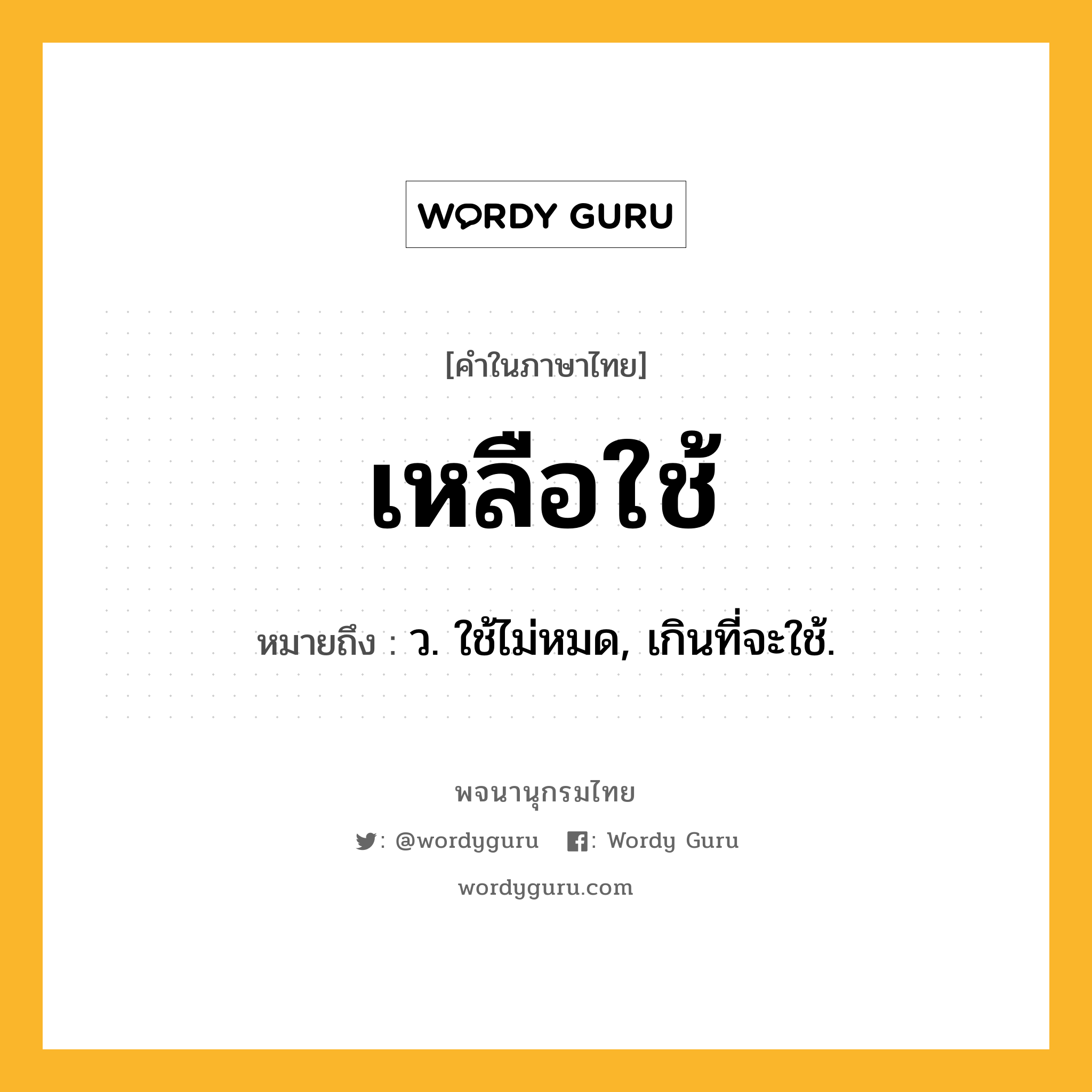 WORDY GURU

[คำในภาษาไทย]

เหลือใช้

หมายถึง : ว. ใช้ไม่หมด, เกินที่จะใช้.

พจนานุกรมไทย

: @wordyguru : Wordy Guru

wordyguru.com